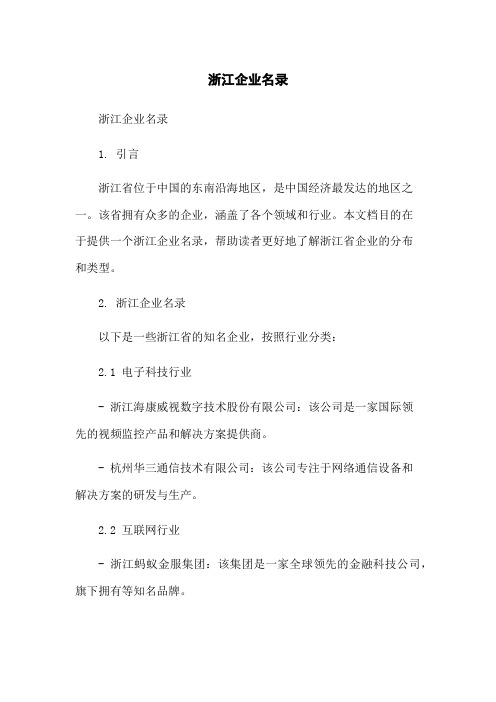 浙江企业名录

浙江企业名录

1. 引言

浙江省位于中国的东南沿海地区，是中国经济最发达的地区之一。该省拥有众多的企业，涵盖了各个领域和行业。本文档目的在于提供一个浙江企业名录，帮助读者更好地了解浙江省企业的分布和类型。

2. 浙江企业名录

以下是一些浙江省的知名企业，按照行业分类：

2.1 电子科技行业

- 浙江海康威视数字技术股份有限公司：该公司是一家国际领先的视频监控产品和解决方案提供商。

- 杭州华三通信技术有限公司：该公司专注于网络通信设备和解决方案的研发与生产。

2.2 互联网行业

- 浙江蚂蚁金服集团：该集团是一家全球领先的金融科技公司，旗下拥有等知名品牌。